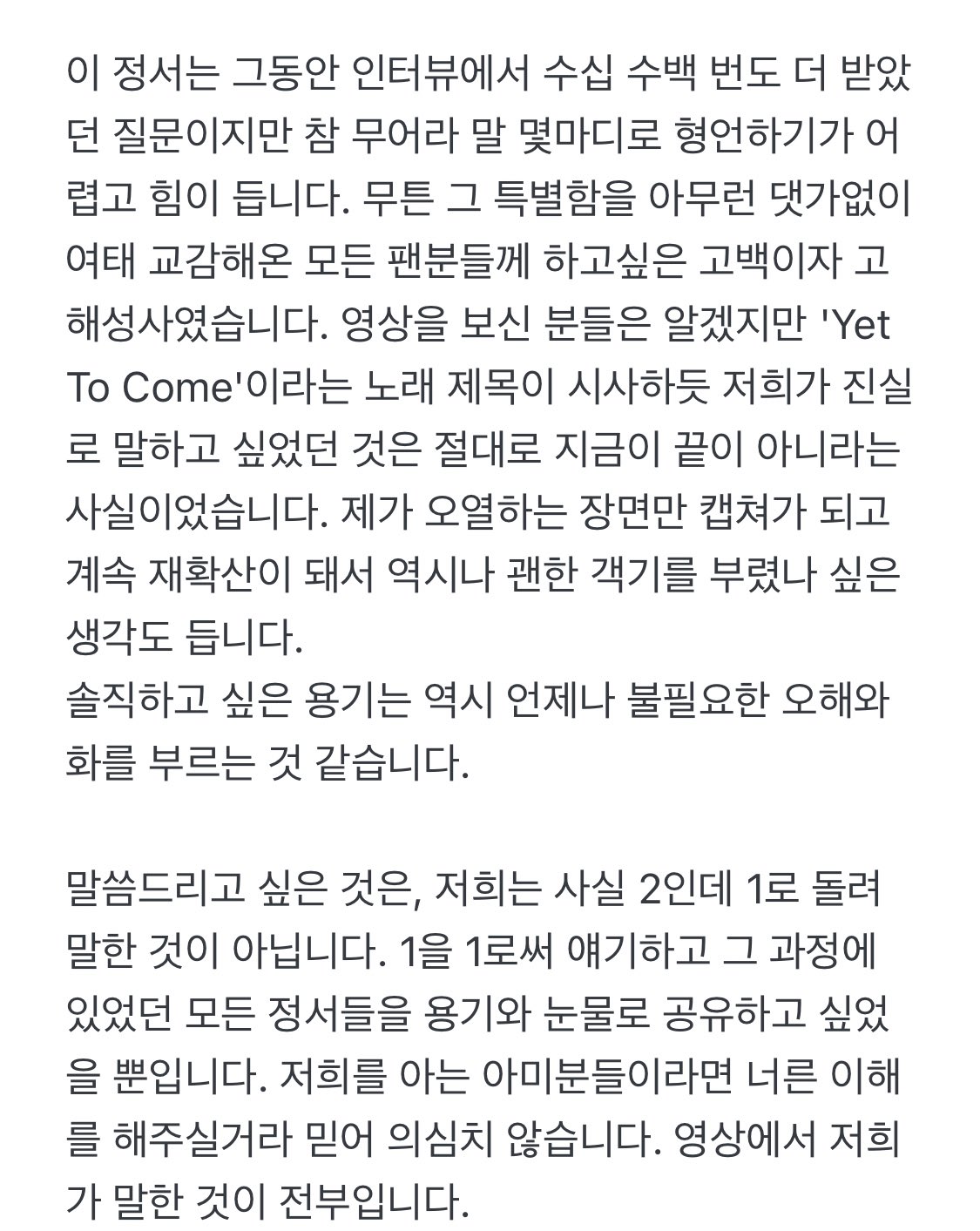 이 정서는 그동안 인터뷰에서 수십 수백 번도 더 받았던 질문이지만 참 무어라 말 몇마디로 형언하기가 어렵고 힘이 듭니다. 무튼 그 특별함을 아무런 댓가없이 여태 교감해온 모든 팬분들께 하고싶은 고백이자 고해성사였습니다. 영상을 보신 분들은 알겠지만 'Yet To Come'이라는 노래 제목이 시사하듯 저희가 진실로 말하고 싶었던 것은 절대로 지금이 끝이 아니라는 사실이었습니다. 제가 오열하는 장면만 캡쳐가 되고 계속 재확산이 돼서 역시나 괜한 객기를 부렸나 싶은 생각도 듭니다.
솔직하고 싶은 용기는 역시 언제나 불필요한 오해와 화를 부르는 것 같습니다.

말씀드리고 싶은 것은, 저희는 사실 2인데 1로 돌려 말한 것이 아닙니다. 1을 1로써 얘기하고 그 과정에 있었던 모든 정서들을 용기와 눈물로 공유하고 싶었을 뿐입니다. 저희를 아는 아미분들이라면 너른 이해를 해주실거라 믿어 의심치 않습니다. 영상에서 저희가 말한 것이 전부입니다.